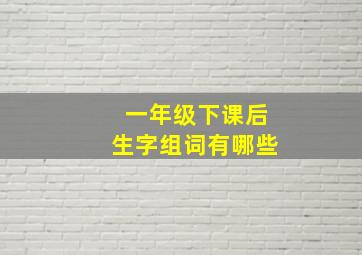 一年级下课后
生字组词有哪些